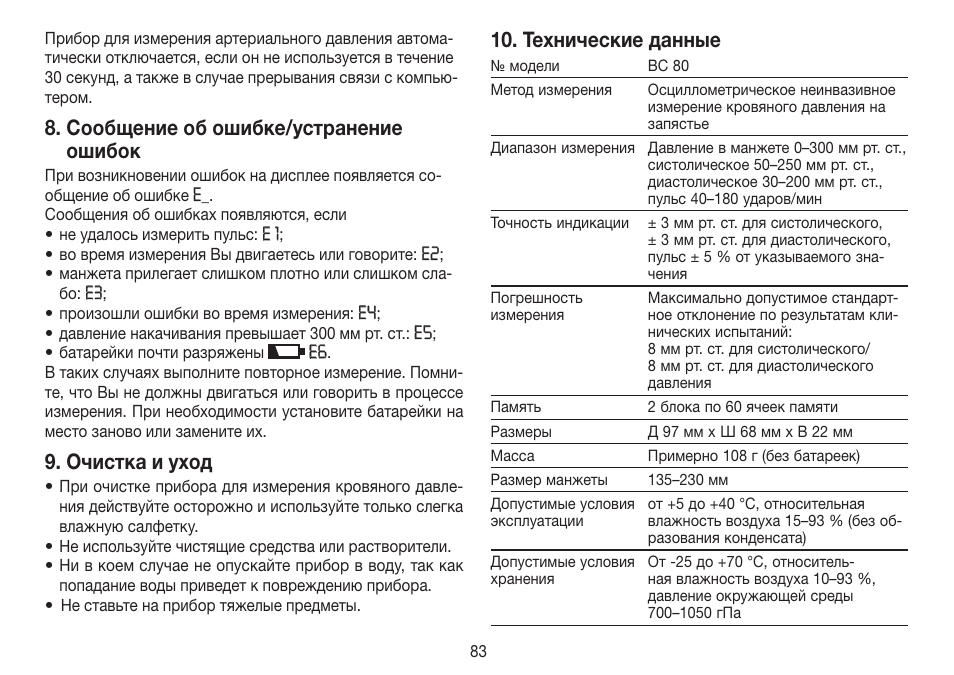 Прибор для измерения артериального давления автоматически отключается, если он не используется в течение 30 секунд, а также в случае прерывания связи с компьютером.

8. Сообщение об ошибке/устранение ошибок

При возникновении ошибок на дисплее появляется сообщение об ошибке E_.

Сообщения об ошибках появляются, если

• не удалось измерить пульс: E1;
• во время измерения Вы двигаетесь или говорите: E2;
• манжета прилегает слишком плотно или слишком слабо: E3;
• произошли ошибки во время измерения: E4;
• давление накачивания превышает 300 мм рт. ст.: E5;
• батарейки почти разряжены E6.

В таких случаях выполните повторное измерение. Помните, что Вы не должны двигаться или говорить в процессе измерения. При необходимости установите батарейки на место заново или замените их.

9. Очистка и уход

• При очистке прибора для измерения кровяного давления действуйте осторожно и используйте только слегка влажную салфетку.
• Не используйте чистящие средства или растворители.
• Ни в коем случае не опускайте прибор в воду, так как попадание воды приведет к повреждению прибора.
• Не ставьте на прибор тяжелые предметы.

10. Технические данные

| № модели | BC 80 |
|---|---|
| Метод измерения | Осциллометрическое неинвазивное измерение кровяного давления на запястье |
| Диапазон измерения | Давление в манжете 0–300 мм рт. ст., систолическое 50–250 мм рт. ст., диастолическое 30–200 мм рт. ст., пульс 40–180 ударов/мин |
| Точность индикации | ± 3 мм рт. ст. для систолического, ± 3 мм рт. ст. для диастолического, пульс ± 5 % от указываемого значения |
| Погрешность измерения | Максимально допустимое стандартное отклонение по результатам клинических испытаний: 8 мм рт. ст. для систолического/ 8 мм рт. ст. для диастолического давления |
| Память | 2 блока по 60 ячеек памяти |
| Размеры | Д 97 мм x Ш 68 мм x В 22 мм |
| Масса | Примерно 108 г (без батареек) |
| Размер манжеты | 135–230 мм |
| Допустимые условия эксплуатации | от +5 до +40 °C, относительная влажность воздуха 15–93 % (без образования конденсата) |
| Допустимые условия хранения | От -25 до +70 °C, относительная влажность воздуха 10–93 %, давление окружающей среды 700–1050 гПа |

83